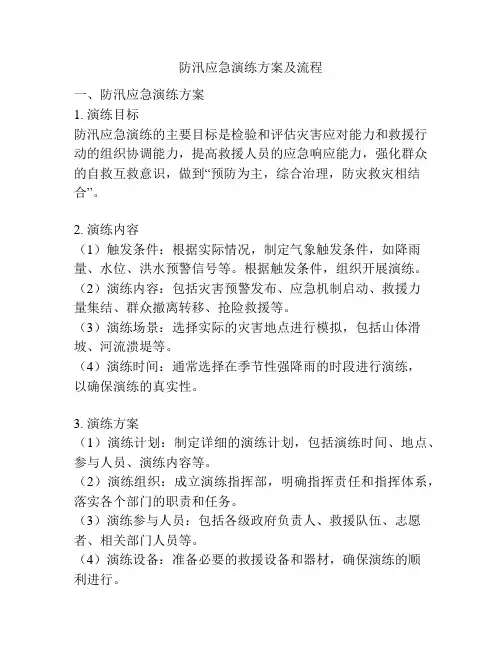 防汛应急演练方案及流程

一、防汛应急演练方案

1. 演练目标

防汛应急演练的主要目标是检验和评估灾害应对能力和救援行动的组织协调能力，提高救援人员的应急响应能力，强化群众的自救互救意识，做到“预防为主，综合治理，防灾救灾相结合”。

2. 演练内容

（1）触发条件：根据实际情况，制定气象触发条件，如降雨量、水位、洪水预警信号等。根据触发条件，组织开展演练。

（2）演练内容：包括灾害预警发布、应急机制启动、救援力量集结、群众撤离转移、抢险救援等。

（3）演练场景：选择实际的灾害地点进行模拟，包括山体滑坡、河流溃堤等。

（4）演练时间：通常选择在季节性强降雨的时段进行演练，以确保演练的真实性。

3. 演练方案

（1）演练计划：制定详细的演练计划，包括演练时间、地点、参与人员、演练内容等。

（2）演练组织：成立演练指挥部，明确指挥责任和指挥体系，落实各个部门的职责和任务。

（3）演练参与人员：包括各级政府负责人、救援队伍、志愿者、相关部门人员等。

（4）演练设备：准备必要的救援设备和器材，确保演练的顺利进行。